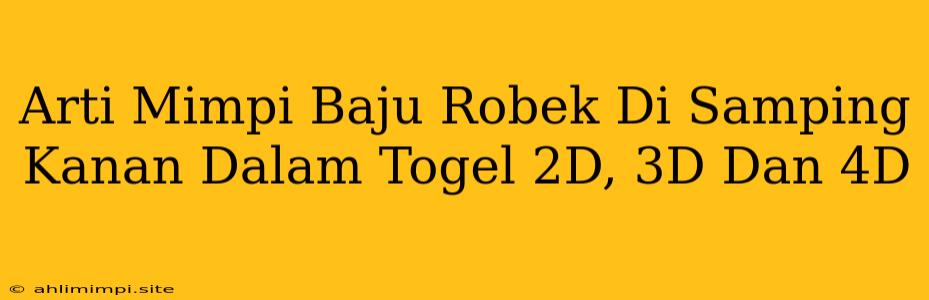 Arti Mimpi Baju Robek Di Samping Kanan Dalam Togel 2D, 3D Dan 4D

© ahlimimpi.site